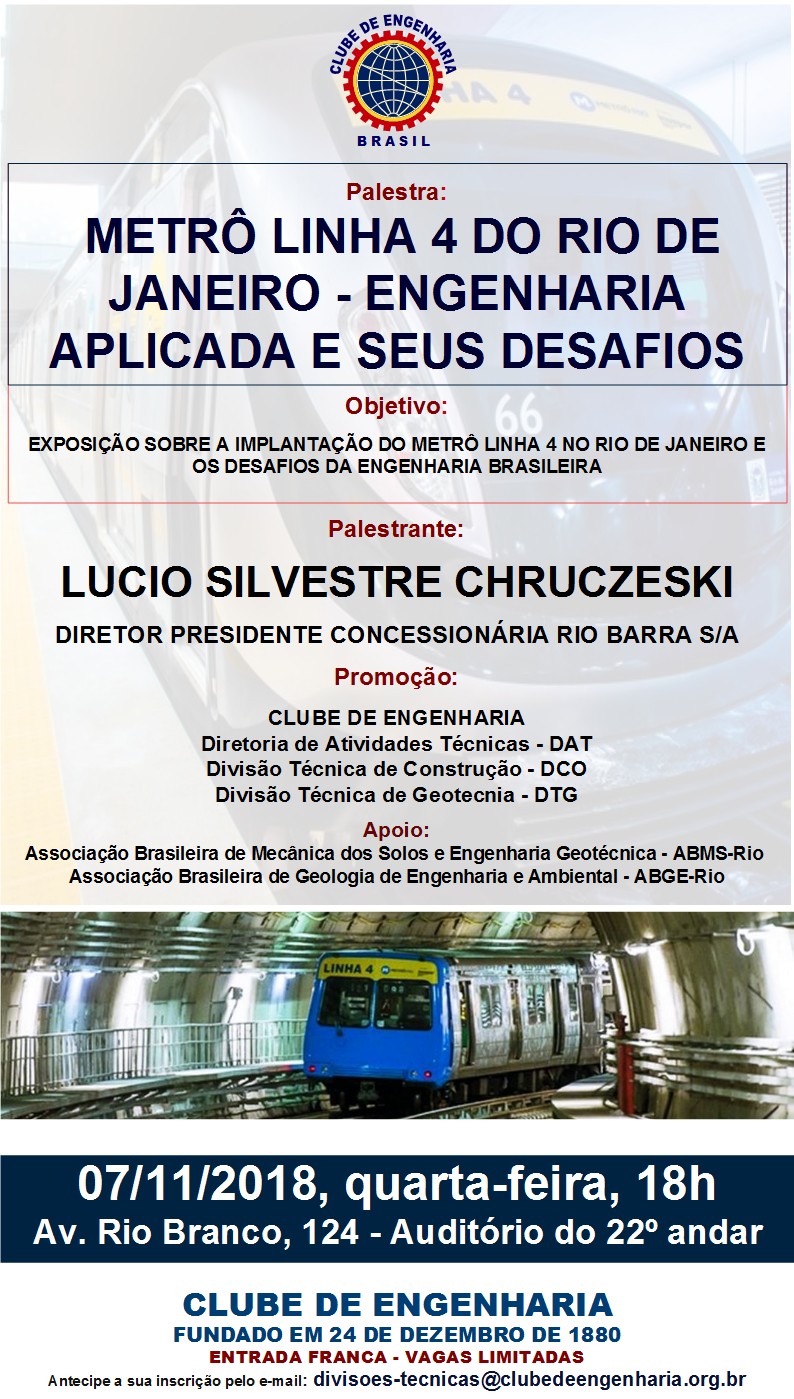 CLUBE DE ENGENHARIA
BRASIL

Palestra:
METRÔ LINHA 4 DO RIO DE JANEIRO - ENGENHARIA APLICADA E SEUS DESAFIOS

Objetivo:
EXPOSIÇÃO SOBRE A IMPLANTAÇÃO DO METRÔ LINHA 4 NO RIO DE JANEIRO E OS DESAFIOS DA ENGENHARIA BRASILEIRA

Palestrante:
LUCIO SILVESTRE CHRUCZESKI
DIRETOR PRESIDENTE CONCESSIONÁRIA RIO BARRA S/A

Promoção:
CLUBE DE ENGENHARIA
Diretoria de Atividades Técnicas - DAT
Divisão Técnica de Construção - DCO
Divisão Técnica de Geotecnia - DTG

Apoio:
Associação Brasileira de Mecânica dos Solos e Engenharia Geotécnica - ABMS-Rio
Associação Brasileira de Geologia de Engenharia e Ambiental - ABGE-Rio

LINHA 4

07/11/2018, quarta-feira, 18h
Av. Rio Branco, 124 - Auditório do 22º andar

CLUBE DE ENGENHARIA
FUNDADO EM 24 DE DEZEMBRO DE 1880
ENTRADA FRANCA - VAGAS LIMITADAS
Antecipe a sua inscrição pelo e-mail: divisoes-tecnicas@clubedeengenharia.org.br